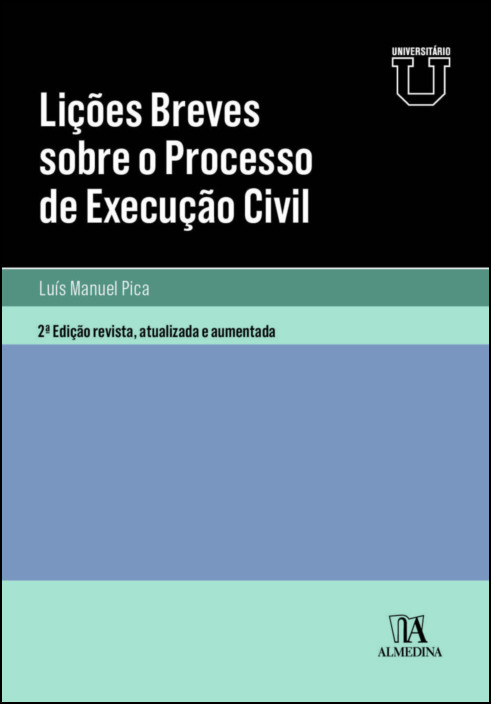 UNIVERSITÁRIO
U

Lições Breves sobre o Processo de Execução Civil

Luís Manuel Pica

2ª Edição revista, atualizada e aumentada

ALMEDINA